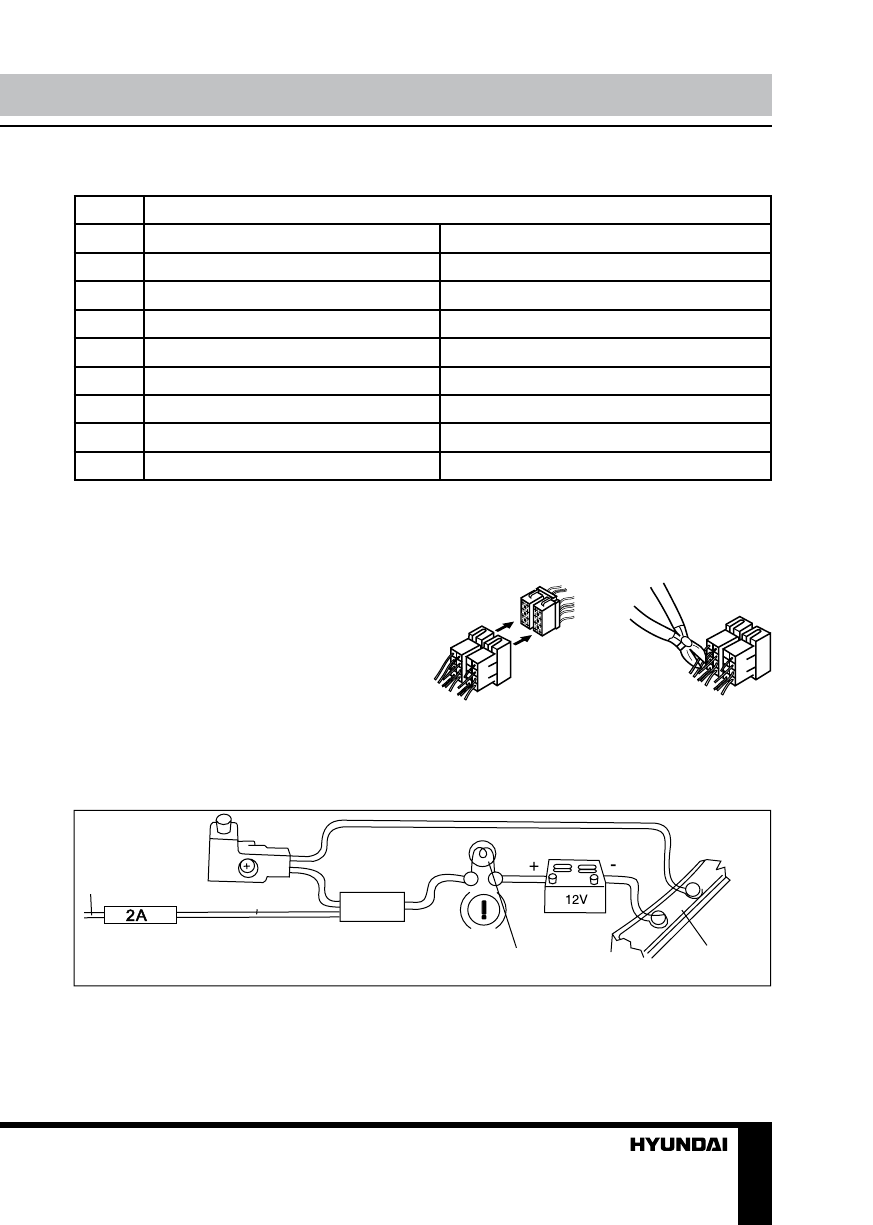 2A

+

-

12V

HYUNDAI